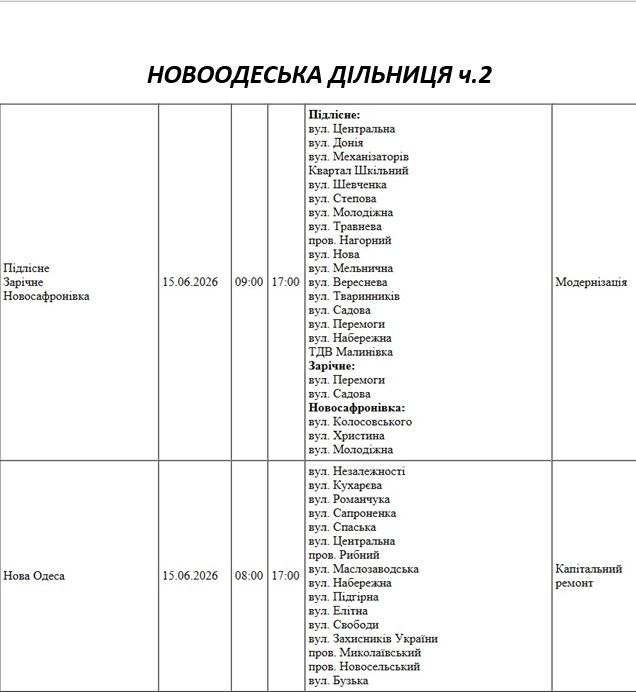 НОВООДЕСЬКА ДІЛЬНИЦЯ ч.2

| Підлісне Зарічне Новосафронівка | 15.06.2026 | 09:00 | 17:00 | Підлісне: вул. Центральна вул. Донія вул. Механізаторів Квартал Шкільний вул. Шевченка вул. Степова вул. Молодіжна вул. Травнева пров. Нагорний вул. Нова вул. Мельнична вул. Вереснева вул. Тваринників вул. Садова вул. Перемоги вул. Набережна ТДВ Малинівка Зарічне: вул. Перемоги вул. Садова Новосафронівка: вул. Колосовського вул. Христина вул. Молодіжна | Модернізація |
|---|---|---|---|---|---|
| Нова Одеса | 15.06.2026 | 08:00 | 17:00 | вул. Незалежності вул. Кухарєва вул. Романчука вул. Сапроненка вул. Спаська вул. Центральна пров. Рибний вул. Маслозаводська вул. Набережна вул. Підгірна вул. Елітна вул. Свободи вул. Захисників України пров. Миколаївський пров. Новосельський вул. Бузька | Капітальний ремонт |